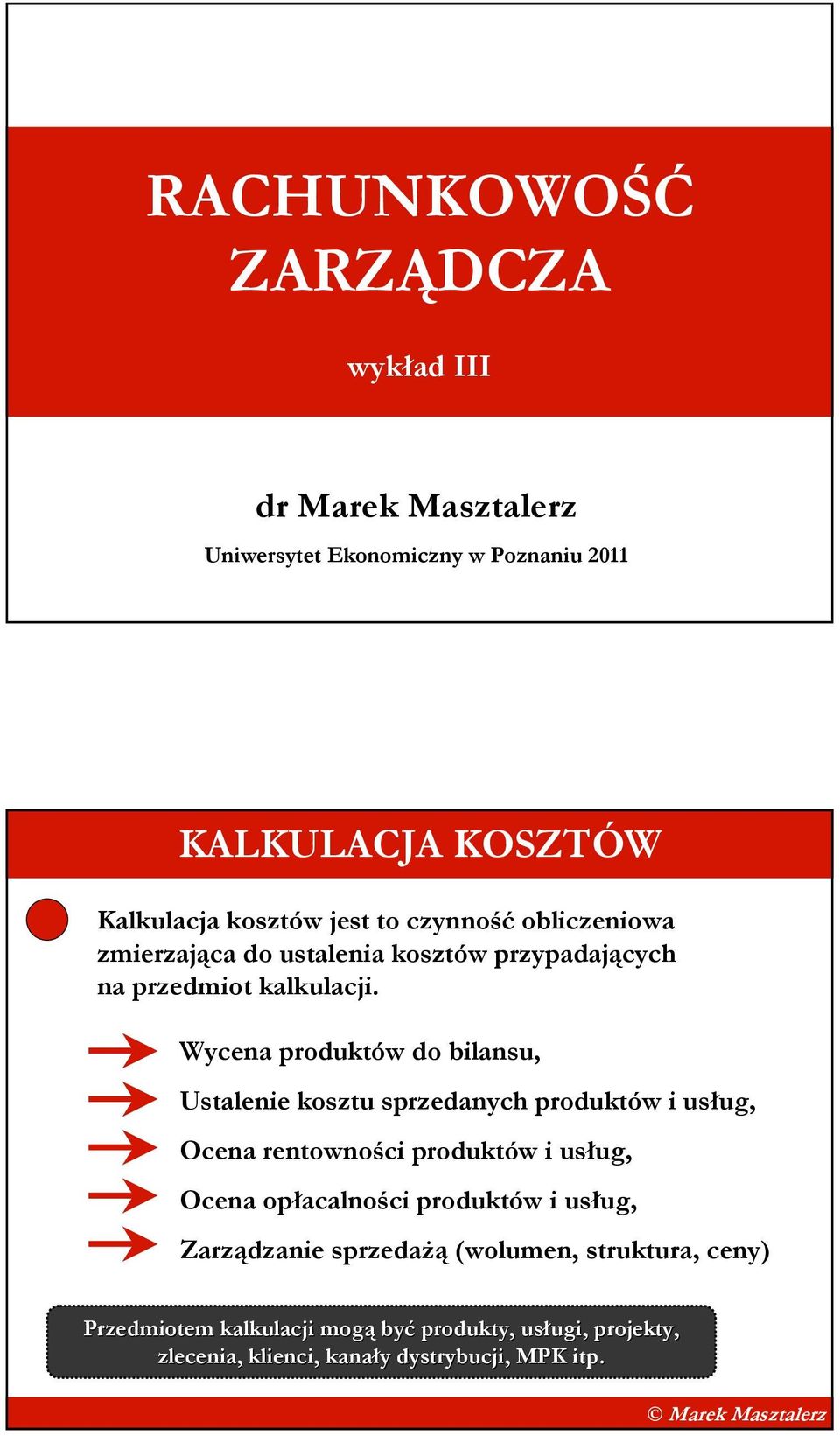 RACHUNKOWOŚĆ ZARZĄDCZA

wykład III

dr Marek Masztalerz

Uniwersytet Ekonomiczny w Poznaniu 2011

KALKULACJA KOSZTÓW

Kalkulacja kosztów jest to czynność obliczeniowa zmierzająca do ustalenia kosztów przypadających na przedmiot kalkulacji.

Wycena produktów do bilansu,

Ustalenie kosztu sprzedanych produktów i usług,

Ocena rentowności produktów i usług,

Ocena opłacalności produktów i usług,

Zarządzanie sprzedażą (wolumen, struktura, ceny)

Przedmiotem kalkulacji mogą być produkty, usługi, projekty, zlecenia, klienci, kanały dystrybucji, MPK itp.

© Marek Masztalerz